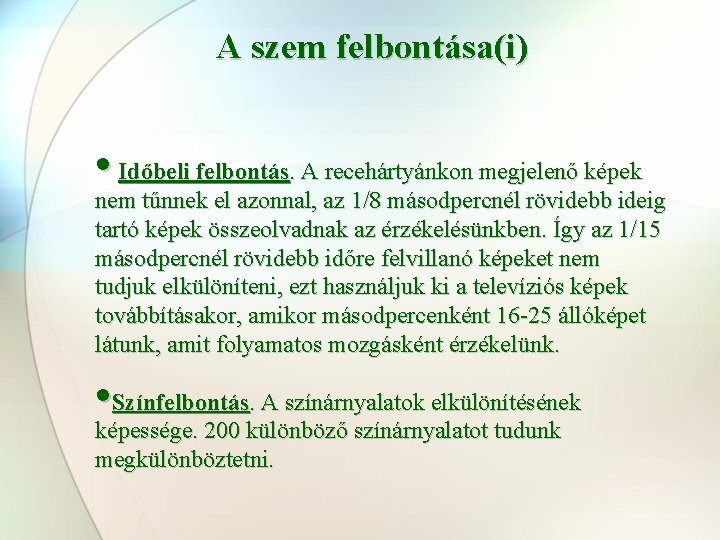 A szem felbontása(i)

• Időbeli felbontás. A recehártyánkon megjelenő képek nem tűnnek el azonnal, az 1/8 másodpercnél rövidebb ideig tartó képek összeolvadnak az érzékelésünkben. Így az 1/15 másodpercnél rövidebb időre felvillanó képeket nem tudjuk elkülöníteni, ezt használjuk ki a televíziós képek továbbításakor, amikor másodpercenként 16-25 állóképet látunk, amit folyamatos mozgásként érzékelünk.

• Színfelbontás. A színárnyalatok elkülönítésének képessége. 200 különböző színárnyalatot tudunk megkülönböztetni.